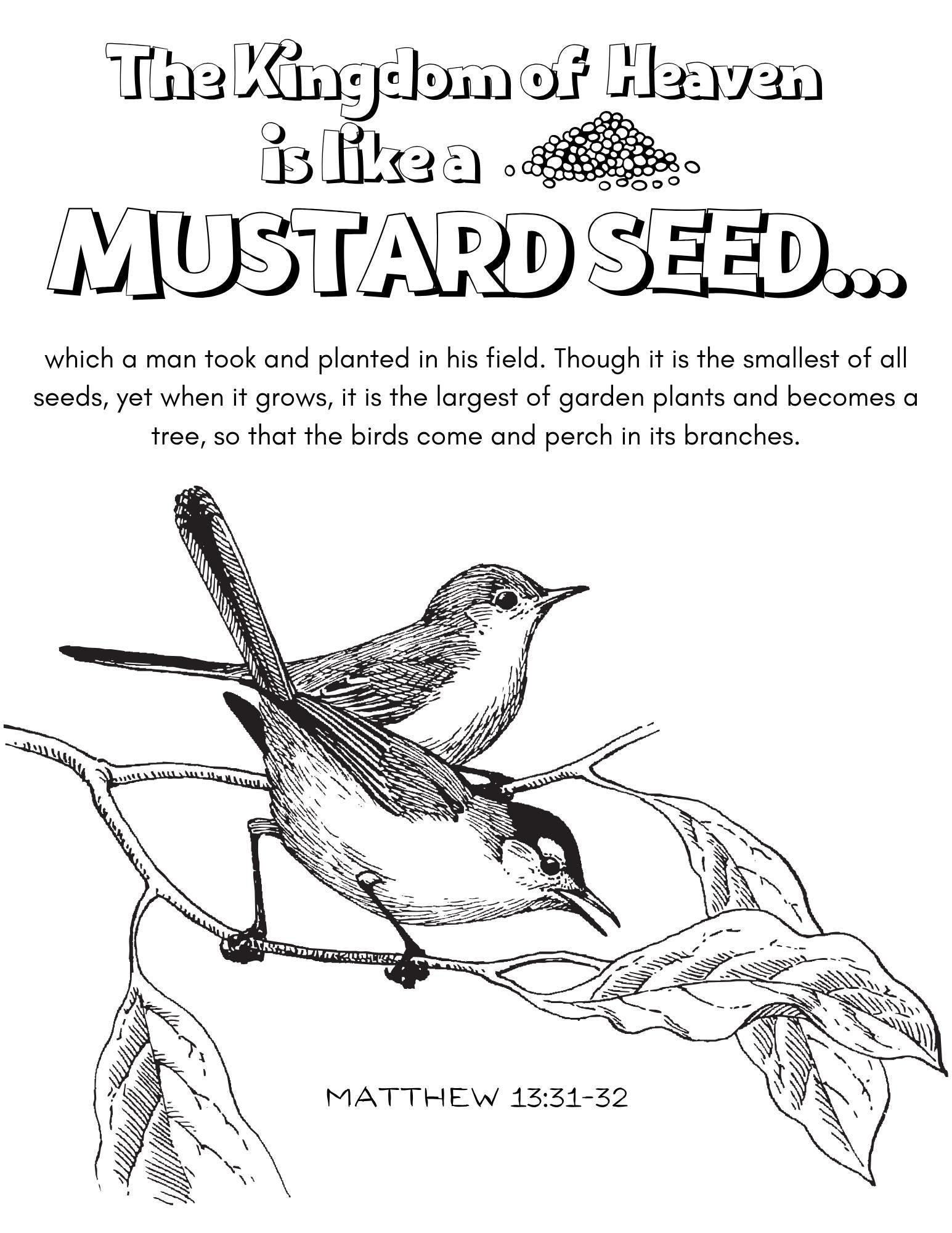 The Kingdom of Heaven is like a MUSTARD SEED...

which a man took and planted in his field. Though it is the smallest of all seeds, yet when it grows, it is the largest of garden plants and becomes a tree, so that the birds come and perch in its branches.

MATTHEW 13:31-32